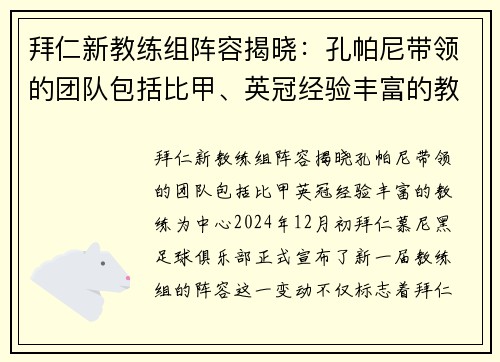 拜仁新教练组阵容揭晓：孔帕尼带领的团队包括比甲、英冠经验丰富的教

拜仁新教练组阵容揭晓孔帕尼带领的团队包括比甲英冠经验丰富的教练为中心2024年12月初拜仁慕尼黑足球俱乐部正式宣布了新一届教练组的阵容这一变动不仅标志着拜仁